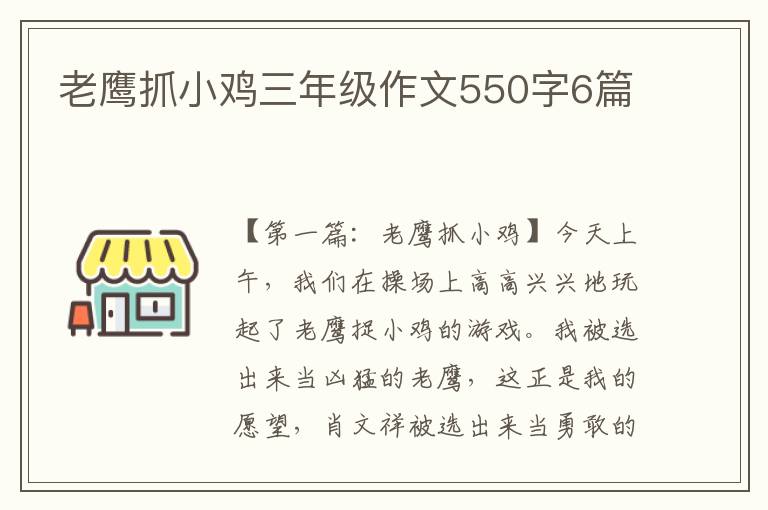 老鹰抓小鸡三年级作文550字6篇

【第一篇：老鹰抓小鸡】今天上午，我们在操场上高高兴兴地玩起了老鹰捉小鸡的游戏。我被选出来当凶猛的老鹰，这正是我的愿望，肖文祥被选出来当勇敢的